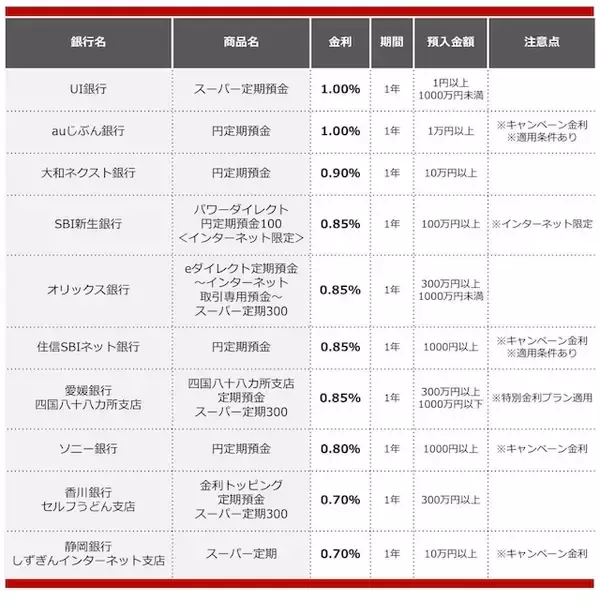 | 銀行名 | 商品名 | 金利 | 期間 | 預入金額 | 注意点 |
|---|---|---|---|---|---|
| UI銀行 | スーパー定期預金 | 1.00% | 1年 | 1円以上 1000万円未満 | |
| auじぶん銀行 | 円定期預金 | 1.00% | 1年 | 1万円以上 | ※キャンペーン金利 ※適用条件あり |
| 大和ネクスト銀行 | 円定期預金 | 0.90% | 1年 | 10万円以上 | |
| SBI新生銀行 | パワーダイレクト 円定期預金100 <インターネット限定> | 0.85% | 1年 | 100万円以上 | ※インターネット限定 |
| オリックス銀行 | eダイレクト定期預金 ～インターネット 取引専用預金～ スーパー定期300 | 0.85% | 1年 | 300万円以上 1000万円未満 | |
| 住信SBIネット銀行 | 円定期預金 | 0.85% | 1年 | 1000円以上 | ※キャンペーン金利 ※適用条件あり |
| 愛媛銀行 四国八十八カ所支店 | 四国八十八カ所支店 定期預金 スーパー定期300 | 0.85% | 1年 | 300万円以上 1000万円以下 | ※特別金利プラン適用 |
| ソニー銀行 | 円定期預金 | 0.80% | 1年 | 1000円以上 | ※キャンペーン金利 |
| 香川銀行 セルフうどん支店 | 金利トッピング 定期預金 スーパー定期300 | 0.70% | 1年 | 300万円以上 | |
| 静岡銀行 しずぎんインターネット支店 | スーパー定期 | 0.70% | 1年 | 10万円以上 | ※キャンペーン金利 |